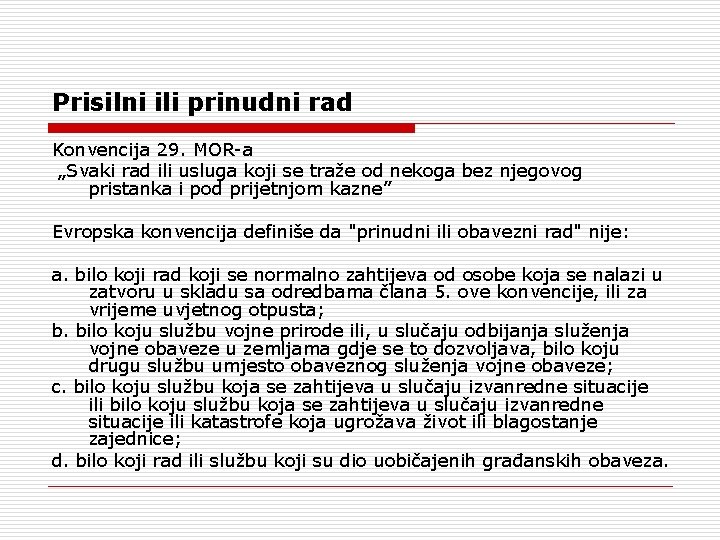 Prisilni ili prinudni rad

Konvencija 29. MOR-a
„Svaki rad ili usluga koji se traže od nekoga bez njegovog pristanka i pod prijetnjom kazne”

Evropska konvencija definiše da "prinudni ili obavezni rad" nije:

a. bilo koji rad koji se normalno zahtijeva od osobe koja se nalazi u zatvoru u skladu sa odredbama člana 5. ove konvencije, ili za vrijeme uvjetnog otpusta;
b. bilo koju službu vojne prirode ili, u slučaju odbijanja služenja vojne obaveze u zemljama gdje se to dozvoljava, bilo koju drugu službu umjesto obaveznog služenja vojne obaveze;
c. bilo koju službu koja se zahtijeva u slučaju izvanredne situacije ili bilo koju službu koja se zahtijeva u slučaju izvanredne situacije ili katastrofe koja ugrožava život ili blagostanje zajednice;
d. bilo koji rad ili službu koji su dio uobičajenih građanskih obaveza.